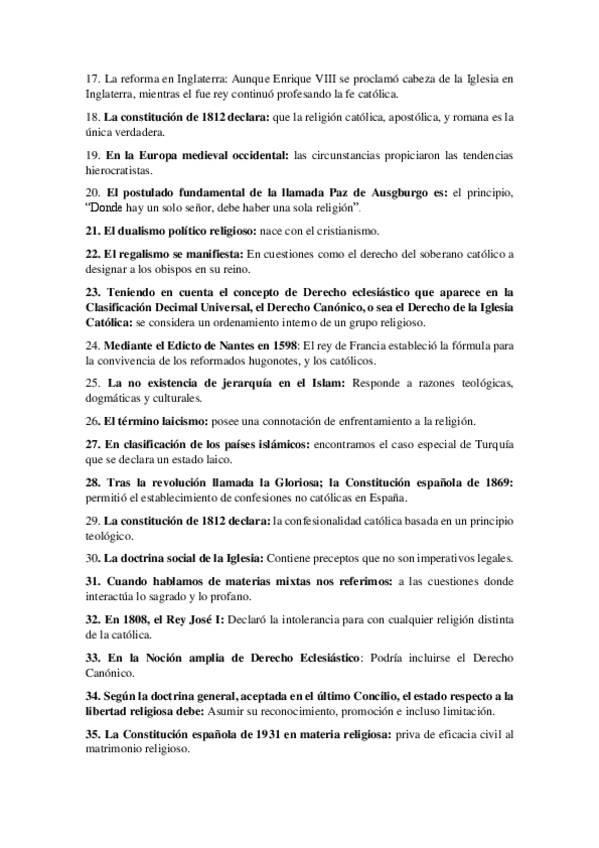 17. La reforma en Inglaterra: Aunque Enrique VIII se proclamó cabeza de la Iglesia en Inglaterra, mientras el fue rey continuó profesando la fe católica.

18. La constitución de 1812 declara: que la religión católica, apostólica, y romana es la única verdadera.

19. En la Europa medieval occidental: las circunstancias propiciaron las tendencias hierocratistas.

20. El postulado fundamental de la llamada Paz de Ausgburgo es: el principio, "Donde hay un solo señor, debe haber una sola religión".

21. El dualismo político religioso: nace con el cristianismo.

22. El regalismo se manifiesta: En cuestiones como el derecho del soberano católico a designar a los obispos en su reino.

23. Teniendo en cuenta el concepto de Derecho eclesiástico que aparece en la Clasificación Decimal Universal, el Derecho Canónico, o sea el Derecho de la Iglesia Católica: se considera un ordenamiento interno de un grupo religioso.

24. Mediante el Edicto de Nantes en 1598: El rey de Francia estableció la fórmula para la convivencia de los reformados hugonotes, y los católicos.

25. La no existencia de jerarquía en el Islam: Responde a razones teológicas, dogmáticas y culturales.

26. El término laicismo: posee una connotación de enfrentamiento a la religión.

27. En clasificación de los países islámicos: encontramos el caso especial de Turquía que se declara un estado laico.

28. Tras la revolución llamada la Gloriosa; la Constitución española de 1869: permitió el establecimiento de confesiones no católicas en España.

29. La constitución de 1812 declara: la confesionalidad católica basada en un principio teológico.

30. La doctrina social de la Iglesia: Contiene preceptos que no son imperativos legales.

31. Cuando hablamos de materias mixtas nos referimos: a las cuestiones donde interactúa lo sagrado y lo profano.

32. En 1808, el Rey José I: Declaró la intolerancia para con cualquier religión distinta de la católica.

33. En la Noción amplia de Derecho Eclesiástico: Podría incluirse el Derecho Canónico.

34. Según la doctrina general, aceptada en el último Concilio, el estado respecto a la libertad religiosa debe: Asumir su reconocimiento, promoción e incluso limitación.

35. La Constitución española de 1931 en materia religiosa: priva de eficacia civil al matrimonio religioso.